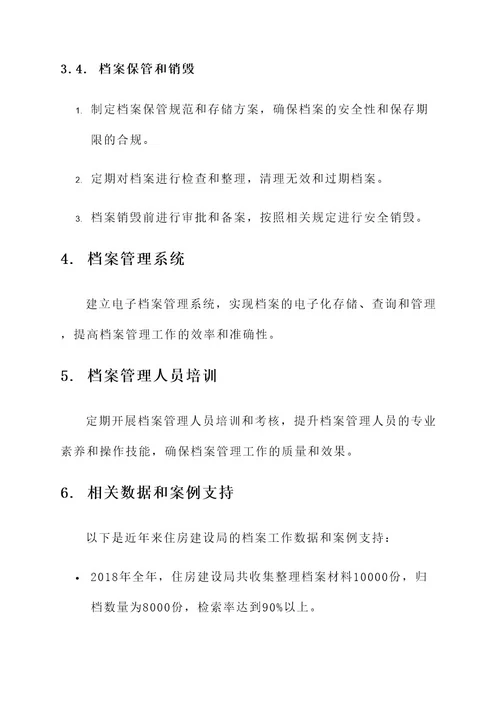 3.4. 档案保管和销毁

1. 制定档案保管规范和存储方案，确保档案的安全性和保存期限的合规。

2. 定期对档案进行检查和整理，清理无效和过期档案。

3. 档案销毁前进行审批和备案，按照相关规定进行安全销毁。

4. 档案管理系统

建立电子档案管理系统，实现档案的电子化存储、查询和管理，提高档案管理工作的效率和准确性。

5. 档案管理人员培训

定期开展档案管理人员培训和考核，提升档案管理人员的专业素养和操作技能，确保档案管理工作的质量和效果。

6. 相关数据和案例支持

以下是近年来住房建设局的档案工作数据和案例支持：

• 2018年全年，住房建设局共收集整理档案材料10000份，归档数量为8000份，检索率达到90%以上。